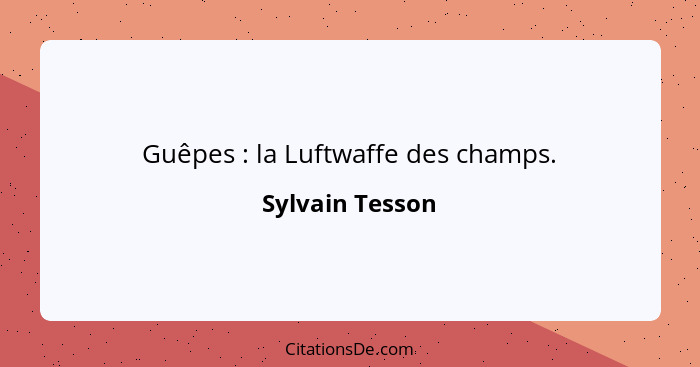 Guêpes : la Luftwaffe des champs.

Sylvain Tesson

CitationsDe.com